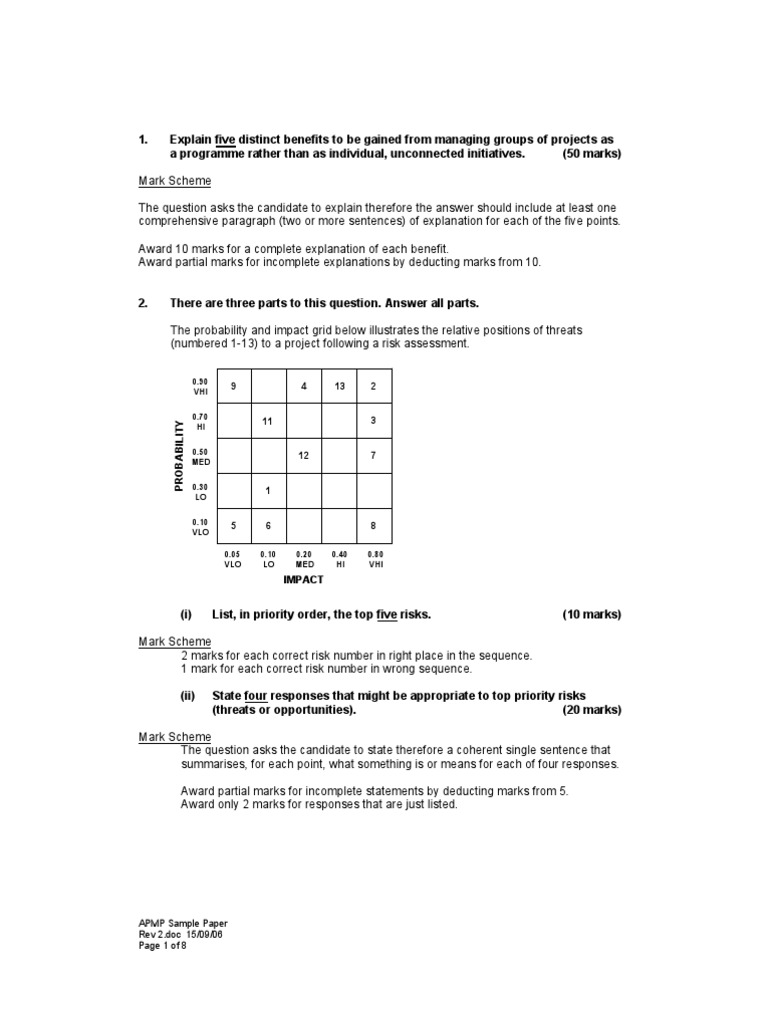 1. Explain five distinct benefits to be gained from managing groups of projects as a programme rather than as individual, unconnected initiatives. (50 marks)

Mark Scheme

The question asks the candidate to explain therefore the answer should include at least one comprehensive paragraph (two or more sentences) of explanation for each of the five points.

Award 10 marks for a complete explanation of each benefit.
Award partial marks for incomplete explanations by deducting marks from 10.

2. There are three parts to this question. Answer all parts.

The probability and impact grid below illustrates the relative positions of threats (numbered 1-13) to a project following a risk assessment.

PROBABILITY

| | | | | | |
|---|---|---|---|---|---|
| 0.90 VHI | 9 | | 4 | 13 | 2 |
| 0.70 HI | | 11 | | | 3 |
| 0.50 MED | | | 12 | | 7 |
| 0.30 LO | | 1 | | | |
| 0.10 VLO | 5 | 6 | | | 8 |
| | 0.05 VLO | 0.10 LO | 0.20 MED | 0.40 HI | 0.80 VHI |

IMPACT

(i) List, in priority order, the top five risks. (10 marks)

Mark Scheme
2 marks for each correct risk number in right place in the sequence.
1 mark for each correct risk number in wrong sequence.

(ii) State four responses that might be appropriate to top priority risks (threats or opportunities). (20 marks)

Mark Scheme
The question asks the candidate to state therefore a coherent single sentence that summarises, for each point, what something is or means for each of four responses.

Award partial marks for incomplete statements by deducting marks from 5.
Award only 2 marks for responses that are just listed.

APMP Sample Paper
Rev 2.doc 15/09/06
Page 1 of 8